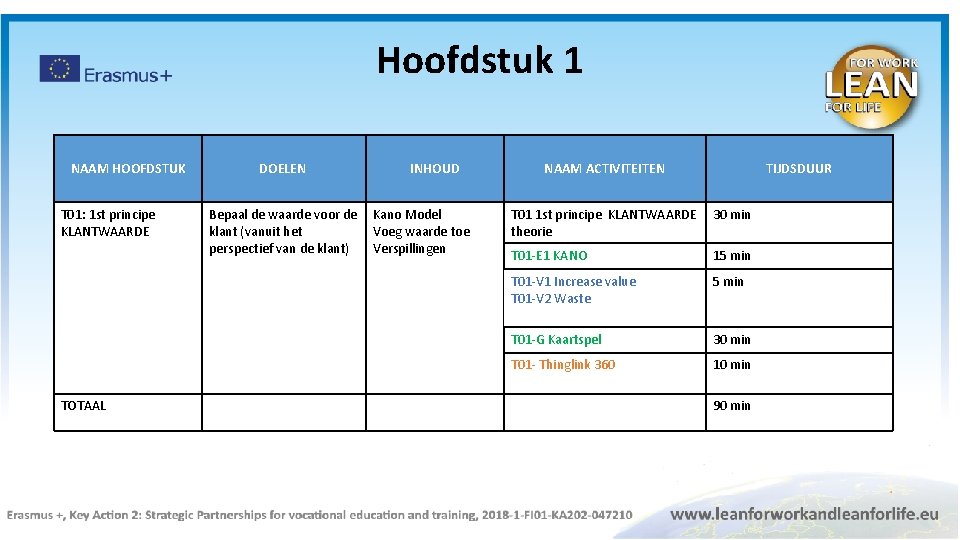 Erasmus+

Hoofdstuk 1

FOR WORK LEAN FOR LIFE

| NAAM HOOFDSTUK | DOELEN | INHOUD | NAAM ACTIVITEITEN | TIJDSDUUR |
|---|---|---|---|---|
| T01: 1st principe KLANTWAARDE | Bepaal de waarde voor de klant (vanuit het perspectief van de klant) | Kano Model Voeg waarde toe Verspillingen | T01 1st principe KLANTWAARDE theorie | 30 min |
| | | | T01-E1 KANO | 15 min |
| | | | T01-V1 Increase value T01-V2 Waste | 5 min |
| | | | T01-G Kaartspel | 30 min |
| | | | T01- Thinglink 360 | 10 min |
| TOTAAL | | | | 90 min |

Erasmus +, Key Action 2: Strategic Partnerships for vocational education and training, 2018-1-FI01-KA202-047210

www.leanforworkandleanforlife.eu